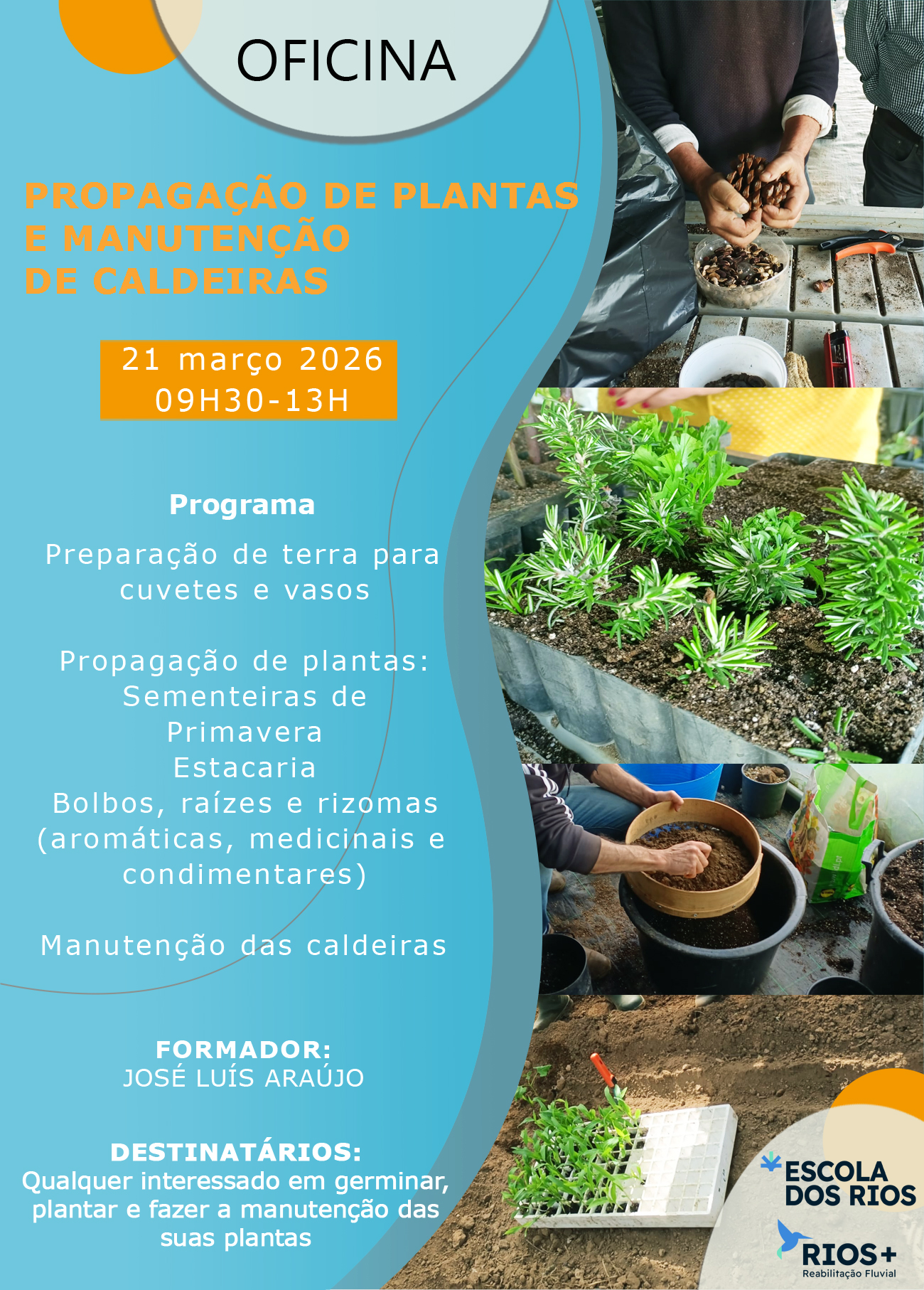 OFICINA

PROPAGAÇÃO DE PLANTAS
E MANUTENÇÃO
DE CALDEIRAS

21 março 2026
09H30-13H

Programa

Preparação de terra para cuvetes e vasos

Propagação de plantas:
Sementeiras de Primavera
Estacaria
Bolbos, raízes e rizomas (aromáticas, medicinais e condimentares)

Manutenção das caldeiras

FORMADOR:
JOSÉ LUÍS ARAÚJO

DESTINATÁRIOS:
Qualquer interessado em germinar, plantar e fazer a manutenção das suas plantas

ESCOLA
DOS RIOS

RIOS+
Reabilitação Fluvial